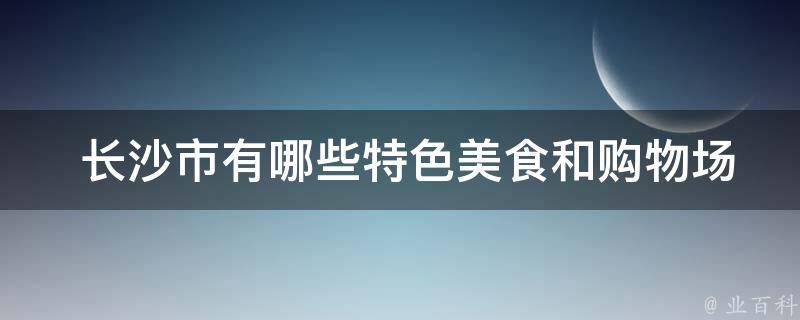 长沙市有哪些特色美食和购物场

@ 业百科